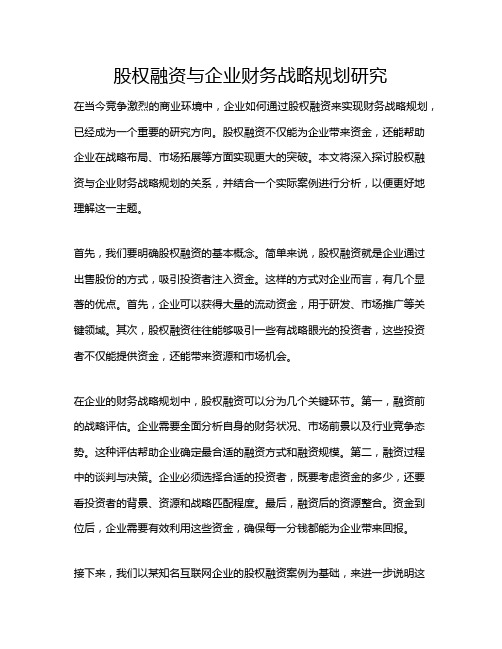 股权融资与企业财务战略规划研究

在当今竞争激烈的商业环境中，企业如何通过股权融资来实现财务战略规划，已经成为一个重要的研究方向。股权融资不仅能为企业带来资金，还能帮助企业在战略布局、市场拓展等方面实现更大的突破。本文将深入探讨股权融资与企业财务战略规划的关系，并结合一个实际案例进行分析，以便更好地理解这一主题。

首先，我们要明确股权融资的基本概念。简单来说，股权融资就是企业通过出售股份的方式，吸引投资者注入资金。这样的方式对企业而言，有几个显著的优点。首先，企业可以获得大量的流动资金，用于研发、市场推广等关键领域。其次，股权融资往往能够吸引一些有战略眼光的投资者，这些投资者不仅能提供资金，还能带来资源和市场机会。

在企业的财务战略规划中，股权融资可以分为几个关键环节。第一，融资前的战略评估。企业需要全面分析自身的财务状况、市场前景以及行业竞争态势。这种评估帮助企业确定最合适的融资方式和融资规模。第二，融资过程中的谈判与决策。企业必须选择合适的投资者，既要考虑资金的多少，还要看投资者的背景、资源和战略匹配程度。最后，融资后的资源整合。资金到位后，企业需要有效利用这些资金，确保每一分钱都能为企业带来回报。

接下来，我们以某知名互联网企业的股权融资案例为基础，来进一步说明这